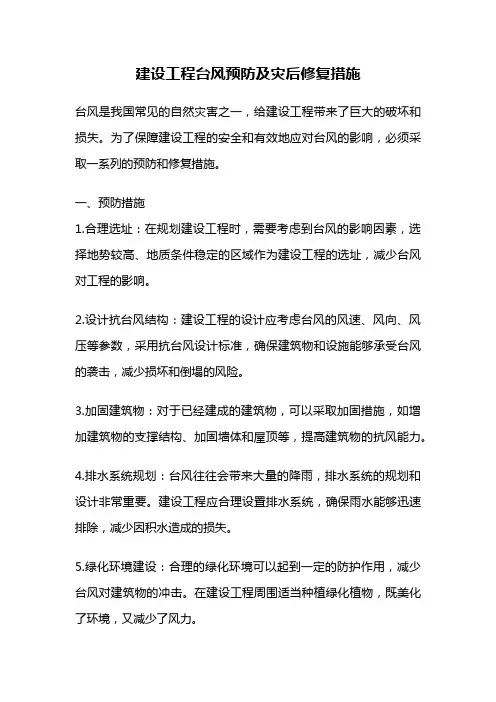 建设工程台风预防及灾后修复措施

台风是我国常见的自然灾害之一，给建设工程带来了巨大的破坏和损失。为了保障建设工程的安全和有效地应对台风的影响，必须采取一系列的预防和修复措施。

一、预防措施

1.合理选址：在规划建设工程时，需要考虑到台风的影响因素，选择地势较高、地质条件稳定的区域作为建设工程的选址，减少台风对工程的影响。

2.设计抗台风结构：建设工程的设计应考虑台风的风速、风向、风压等参数，采用抗台风设计标准，确保建筑物和设施能够承受台风的袭击，减少损坏和倒塌的风险。

3.加固建筑物：对于已经建成的建筑物，可以采取加固措施，如增加建筑物的支撑结构、加固墙体和屋顶等，提高建筑物的抗风能力。

4.排水系统规划：台风往往会带来大量的降雨，排水系统的规划和设计非常重要。建设工程应合理设置排水系统，确保雨水能够迅速排除，减少因积水造成的损失。

5.绿化环境建设：合理的绿化环境可以起到一定的防护作用，减少台风对建筑物的冲击。在建设工程周围适当种植绿化植物，既美化了环境，又减少了风力。